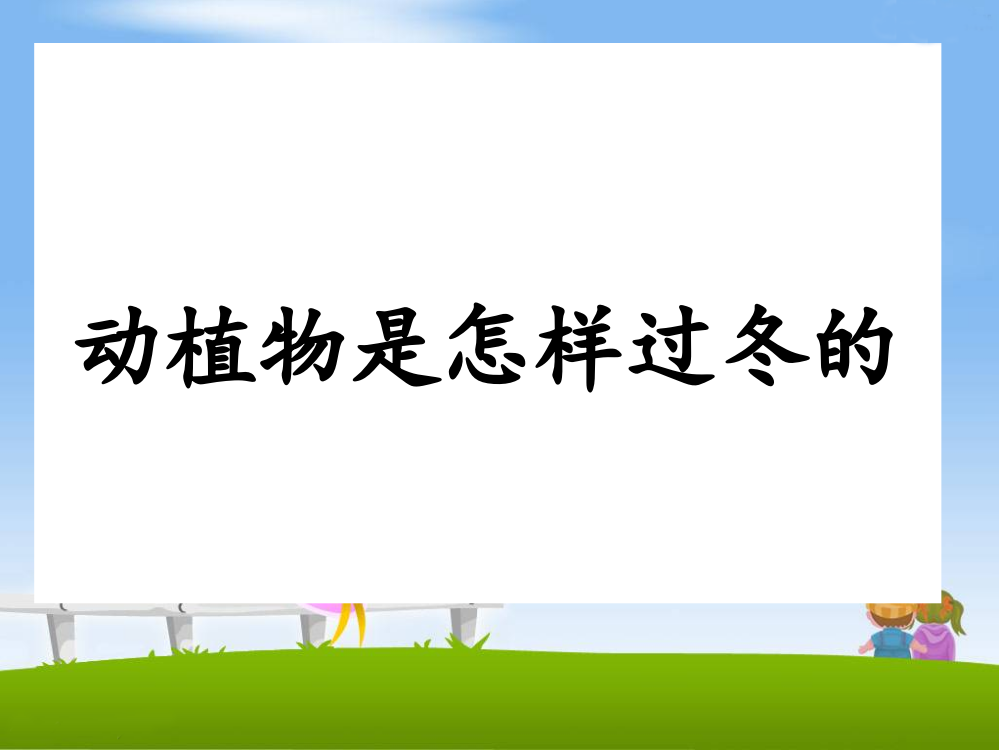 动植物是怎样过冬的